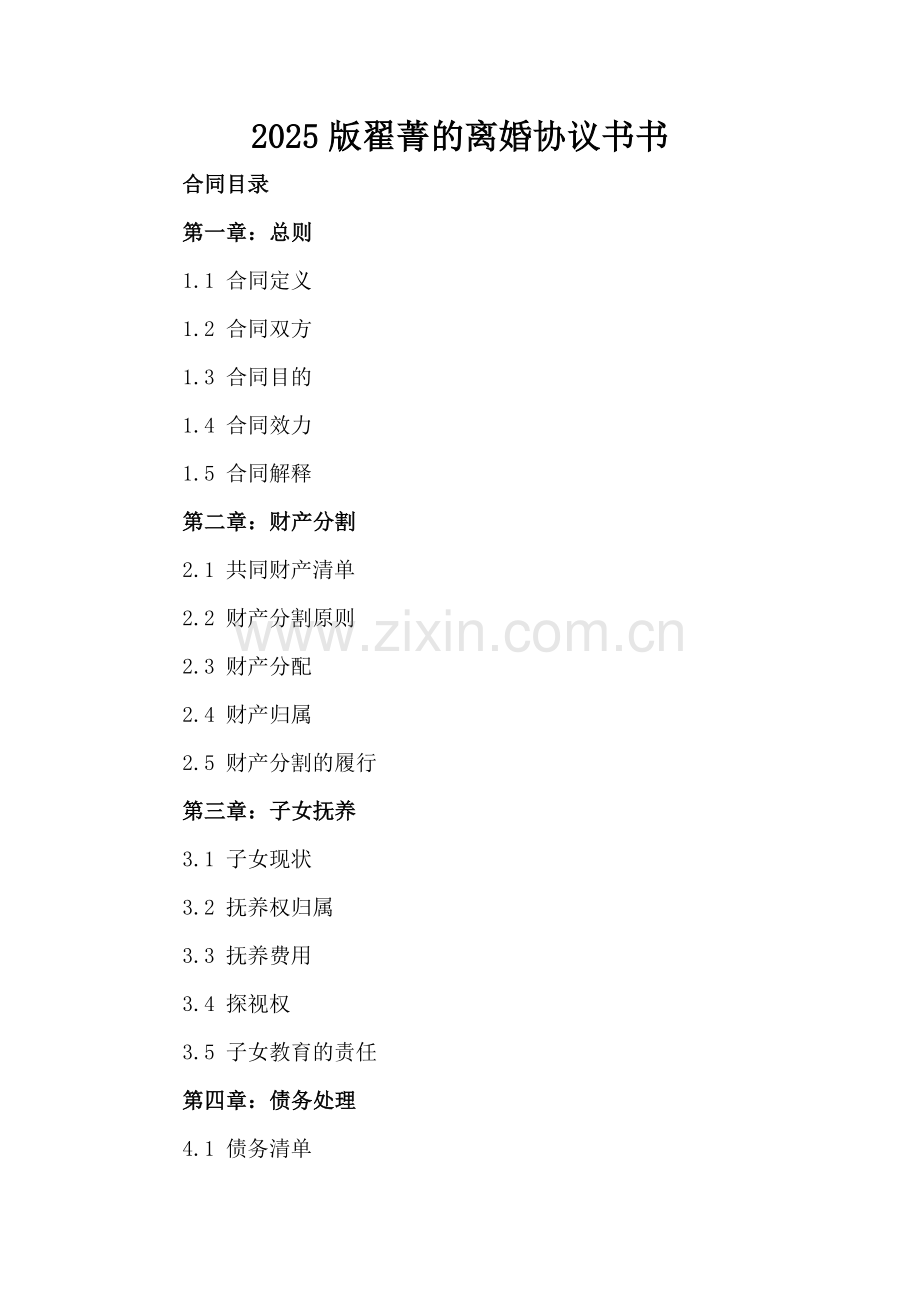 2025版翟菁的离婚协议书书

合同目录

第一章：总则

1.1 合同定义

1.2 合同双方

1.3 合同目的

1.4 合同效力

1.5 合同解释

第二章：财产分割

2.1 共同财产清单

2.2 财产分割原则

2.3 财产分配

2.4 财产归属

2.5 财产分割的履行

第三章：子女抚养

3.1 子女现状

3.2 抚养权归属

3.3 抚养费用

3.4 探视权

3.5 子女教育的责任

第四章：债务处理

4.1 债务清单

www.zixin.com.cn